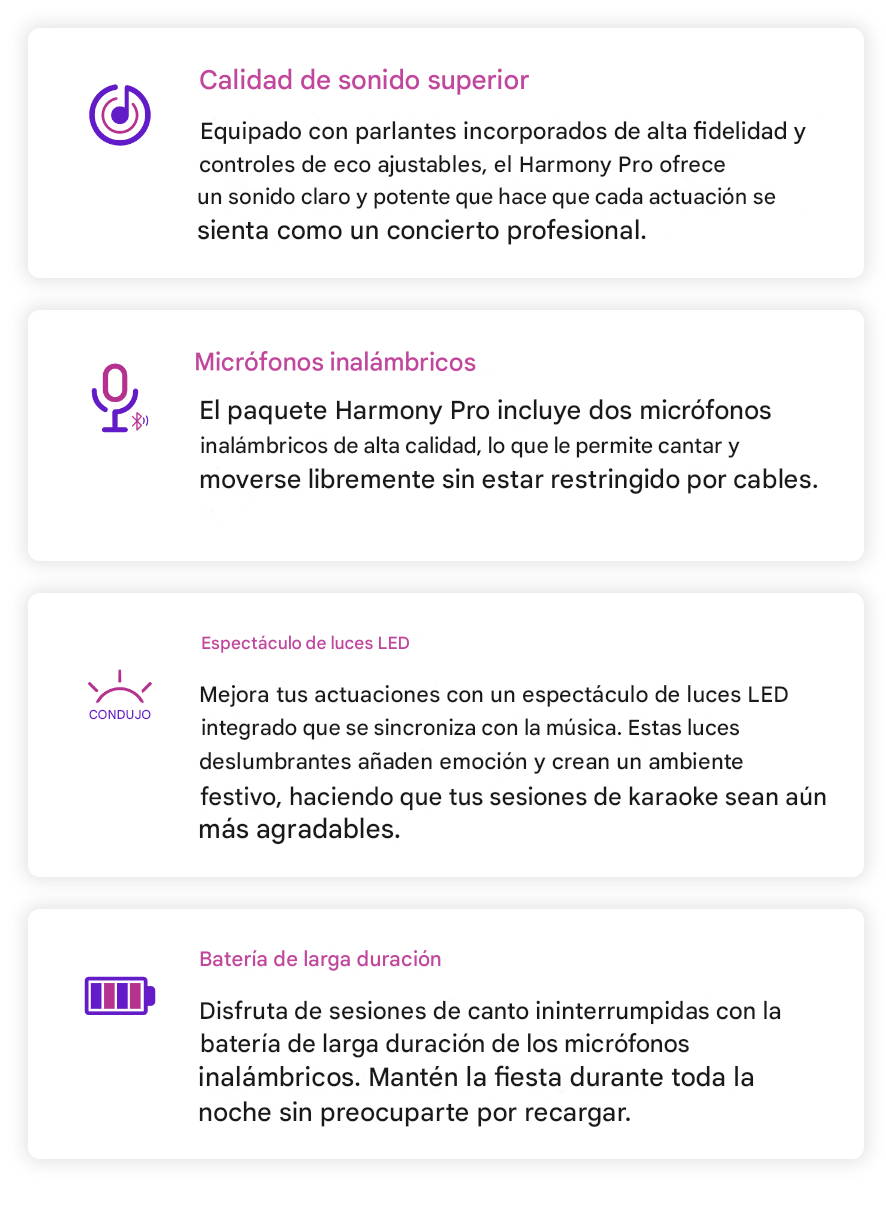 Calidad de sonido superior

Equipado con parlantes incorporados de alta fidelidad y controles de eco ajustables, el Harmony Pro ofrece un sonido claro y potente que hace que cada actuación se sienta como un concierto profesional.

Micrófonos inalámbricos

El paquete Harmony Pro incluye dos micrófonos inalámbricos de alta calidad, lo que le permite cantar y moverse libremente sin estar restringido por cables.

Espectáculo de luces LED

CONDUJO

Mejora tus actuaciones con un espectáculo de luces LED integrado que se sincroniza con la música. Estas luces deslumbrantes añaden emoción y crean un ambiente festivo, haciendo que tus sesiones de karaoke sean aún más agradables.

Batería de larga duración

Disfruta de sesiones de canto ininterrumpidas con la batería de larga duración de los micrófonos inalámbricos. Mantén la fiesta durante toda la noche sin preocuparte por recargar.